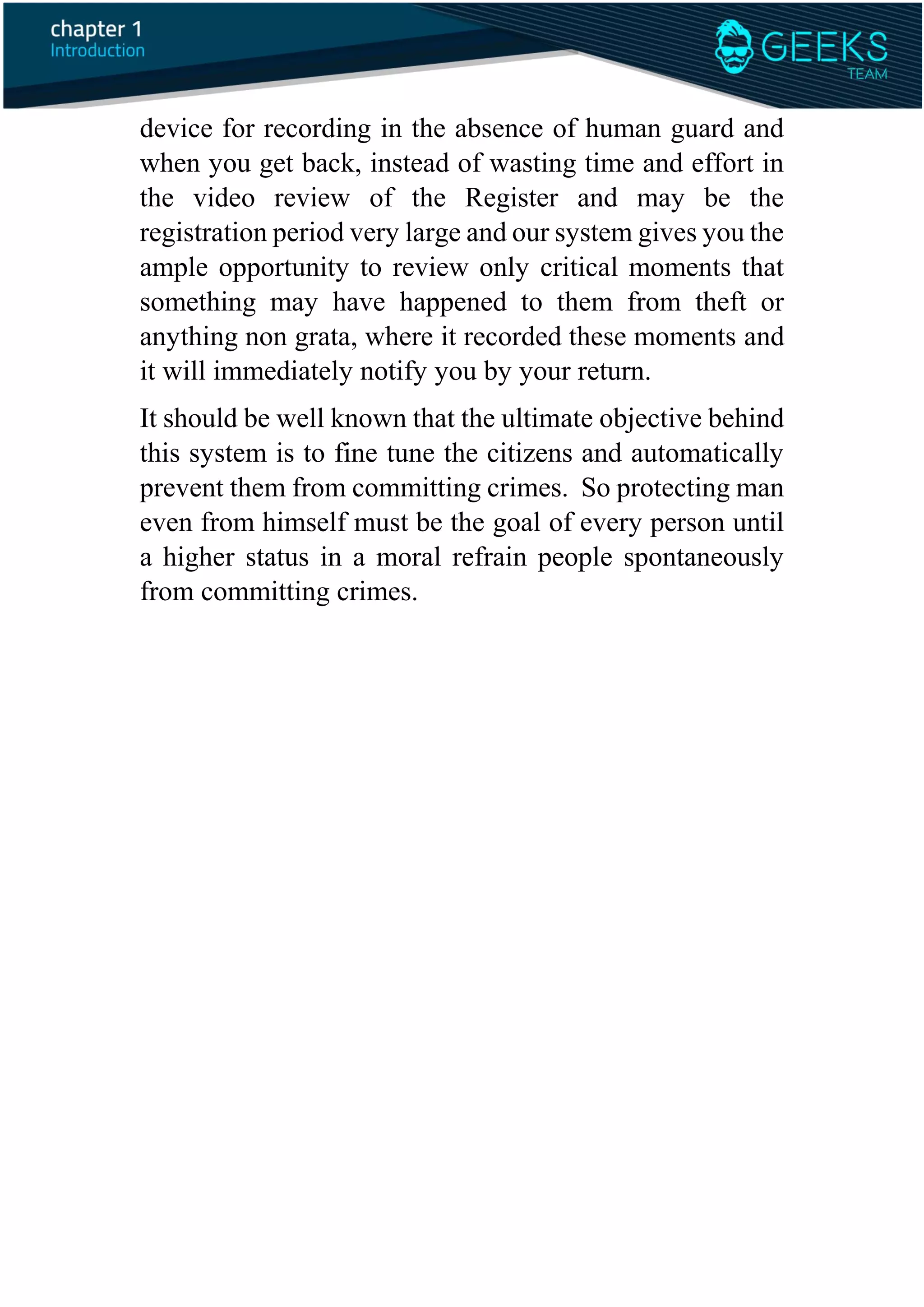 chapter 1
Introduction

GEEKS
TEAM

device for recording in the absence of human guard and when you get back, instead of wasting time and effort in the video review of the Register and may be the registration period very large and our system gives you the ample opportunity to review only critical moments that something may have happened to them from theft or anything non grata, where it recorded these moments and it will immediately notify you by your return.

It should be well known that the ultimate objective behind this system is to fine tune the citizens and automatically prevent them from committing crimes. So protecting man even from himself must be the goal of every person until a higher status in a moral refrain people spontaneously from committing crimes.